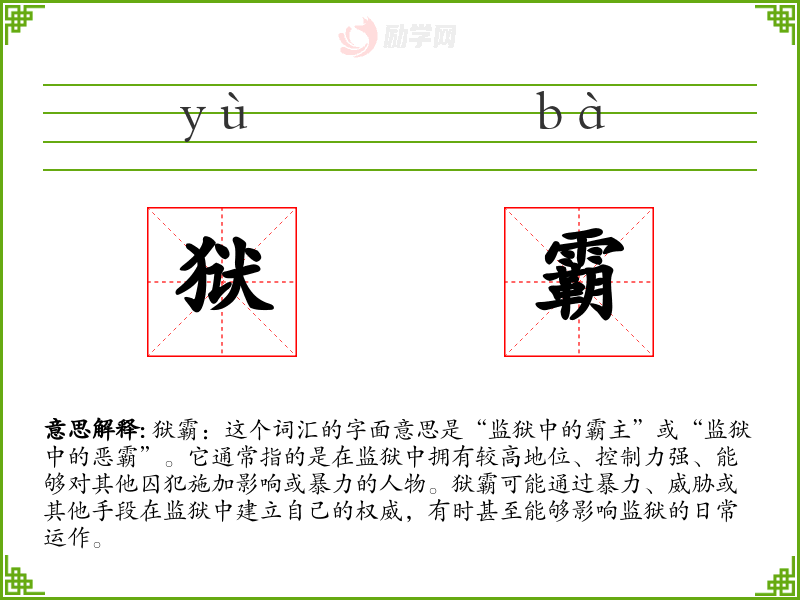 yù bà

狱 霸

意思解释:狱霸:这个词汇的字面意思是“监狱中的霸主”或“监狱中的恶霸”。它通常指的是在监狱中拥有较高地位、控制力强、能够对其他囚犯施加影响或暴力的人物。狱霸可能通过暴力、威胁或其他手段在监狱中建立自己的权威,有时甚至能够影响监狱的日常运作。

励学网